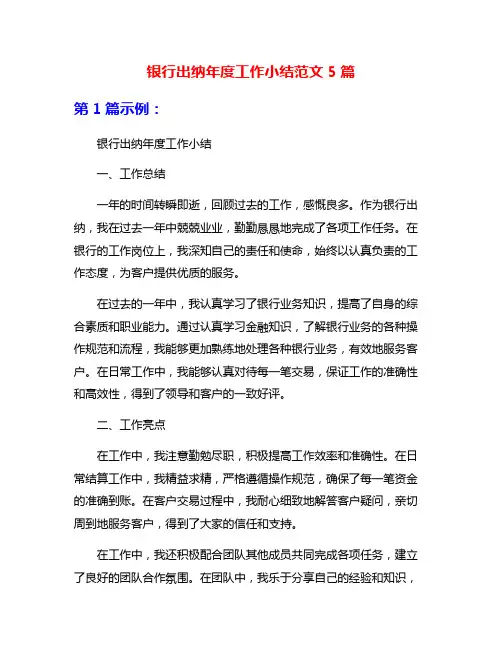 银行出纳年度工作小结范文 5 篇

第 1 篇示例：

银行出纳年度工作小结

一、工作总结

一年的时间转瞬即逝，回顾过去的工作，感慨良多。作为银行出纳，我在过去一年中兢兢业业，勤勤恳恳地完成了各项工作任务。在银行的工作岗位上，我深知自己的责任和使命，始终以认真负责的工作态度，为客户提供优质的服务。

在过去的一年中，我认真学习了银行业务知识，提高了自身的综合素质和职业能力。通过认真学习金融知识，了解银行业务的各种操作规范和流程，我能够更加熟练地处理各种银行业务，有效地服务客户。在日常工作中，我能够认真对待每一笔交易，保证工作的准确性和高效性，得到了领导和客户的一致好评。

二、工作亮点

在工作中，我注意勤勉尽职，积极提高工作效率和准确性。在日常结算工作中，我精益求精，严格遵循操作规范，确保了每一笔资金的准确到账。在客户交易过程中，我耐心细致地解答客户疑问，亲切周到地服务客户，得到了大家的信任和支持。

在工作中，我还积极配合团队其他成员共同完成各项任务，建立了良好的团队合作氛围。在团队中，我乐于分享自己的经验和知识，